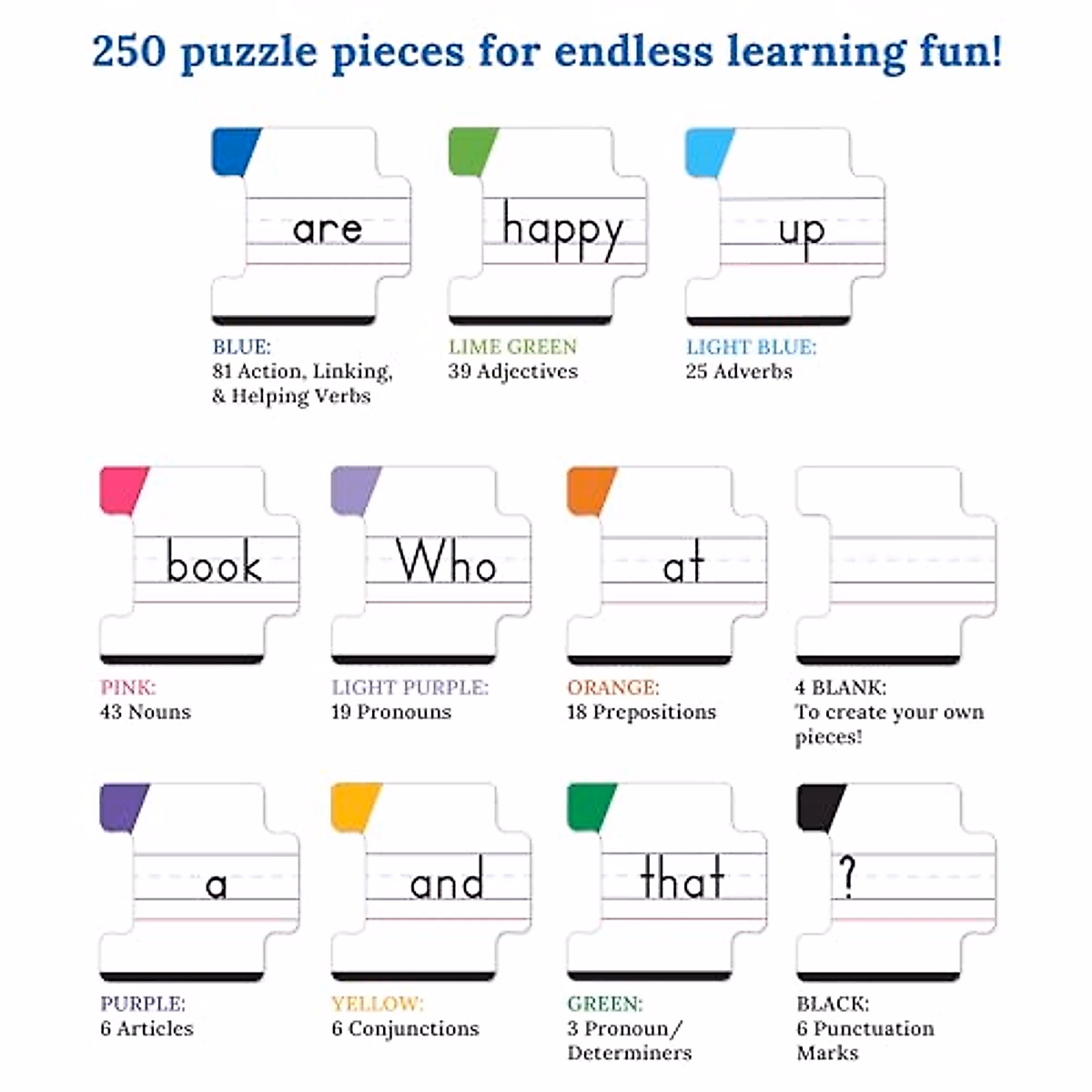 250 puzzle pieces for endless learning fun!

are

BLUE:
81 Action, Linking, & Helping Verbs

happy

LIME GREEN
39 Adjectives

up

LIGHT BLUE:
25 Adverbs

book

PINK:
43 Nouns

Who

LIGHT PURPLE:
19 Pronouns

at

ORANGE:
18 Prepositions

4 BLANK:
To create your own pieces!

a

PURPLE:
6 Articles

and

YELLOW:
6 Conjunctions

that

GREEN:
3 Pronoun/ Determiners

?

BLACK:
6 Punctuation Marks